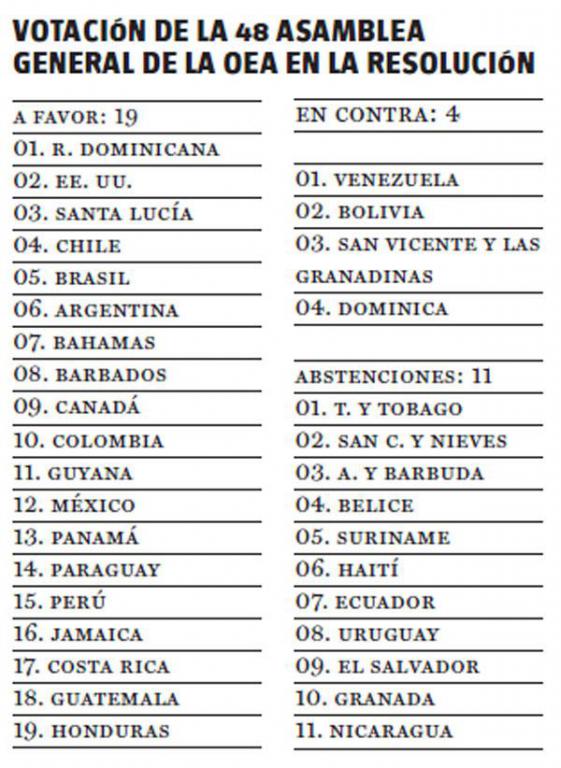 VOTACIÓN DE LA 48 ASAMBLEA GENERAL DE LA OEA EN LA RESOLUCIÓN

A FAVOR: 19
01. R. DOMINICANA
02. EE. UU.
03. SANTA LUCÍA
04. CHILE
05. BRASIL
06. ARGENTINA
07. BAHAMAS
08. BARBADOS
09. CANADÁ
10. COLOMBIA
11. GUYANA
12. MÉXICO
13. PANAMÁ
14. PARAGUAY
15. PERÚ
16. JAMAICA
17. COSTA RICA
18. GUATEMALA
19. HONDURAS

EN CONTRA: 4
01. VENEZUELA
02. BOLIVIA
03. SAN VICENTE Y LAS GRANADINAS
04. DOMINICA

ABSTENCIONES: 11
01. T. Y TOBAGO
02. SAN C. Y NIEVES
03. A. Y BARBUDA
04. BELICE
05. SURINAME
06. HAITÍ
07. ECUADOR
08. URUGUAY
09. EL SALVADOR
10. GRANADA
11. NICARAGUA